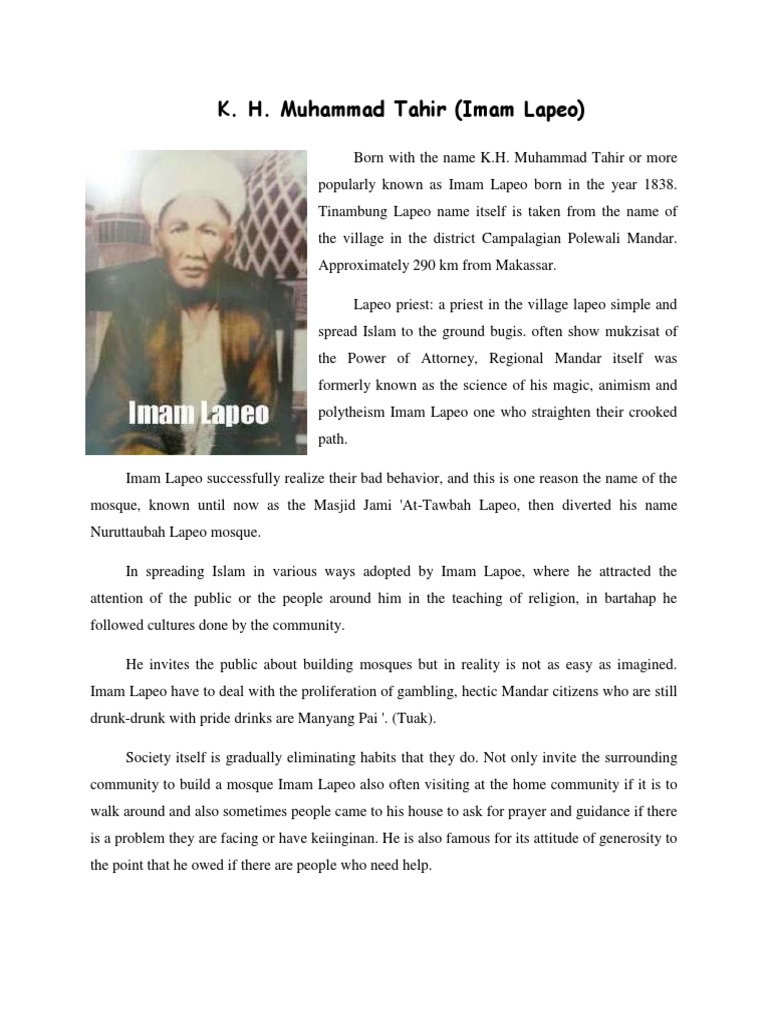 K. H. Muhammad Tahir (Imam Lapeo)

Imam Lapeo

Born with the name K.H. Muhammad Tahir or more popularly known as Imam Lapeo born in the year 1838. Tinambung Lapeo name itself is taken from the name of the village in the district Campalagian Polewali Mandar. Approximately 290 km from Makassar.

Lapeo priest: a priest in the village lapeo simple and spread Islam to the ground bugis. often show mukzisat of the Power of Attorney, Regional Mandar itself was formerly known as the science of his magic, animism and polytheism Imam Lapeo one who straighten their crooked path.

Imam Lapeo successfully realize their bad behavior, and this is one reason the name of the mosque, known until now as the Masjid Jami 'At-Tawbah Lapeo, then diverted his name Nuruttaubah Lapeo mosque.

In spreading Islam in various ways adopted by Imam Lapoe, where he attracted the attention of the public or the people around him in the teaching of religion, in bartahap he followed cultures done by the community.

He invites the public about building mosques but in reality is not as easy as imagined. Imam Lapeo have to deal with the proliferation of gambling, hectic Mandar citizens who are still drunk-drunk with pride drinks are Manyang Pai '. (Tuak).

Society itself is gradually eliminating habits that they do. Not only invite the surrounding community to build a mosque Imam Lapeo also often visiting at the home community if it is to walk around and also sometimes people came to his house to ask for prayer and guidance if there is a problem they are facing or have keiinginan. He is also famous for its attitude of generosity to the point that he owed if there are people who need help.